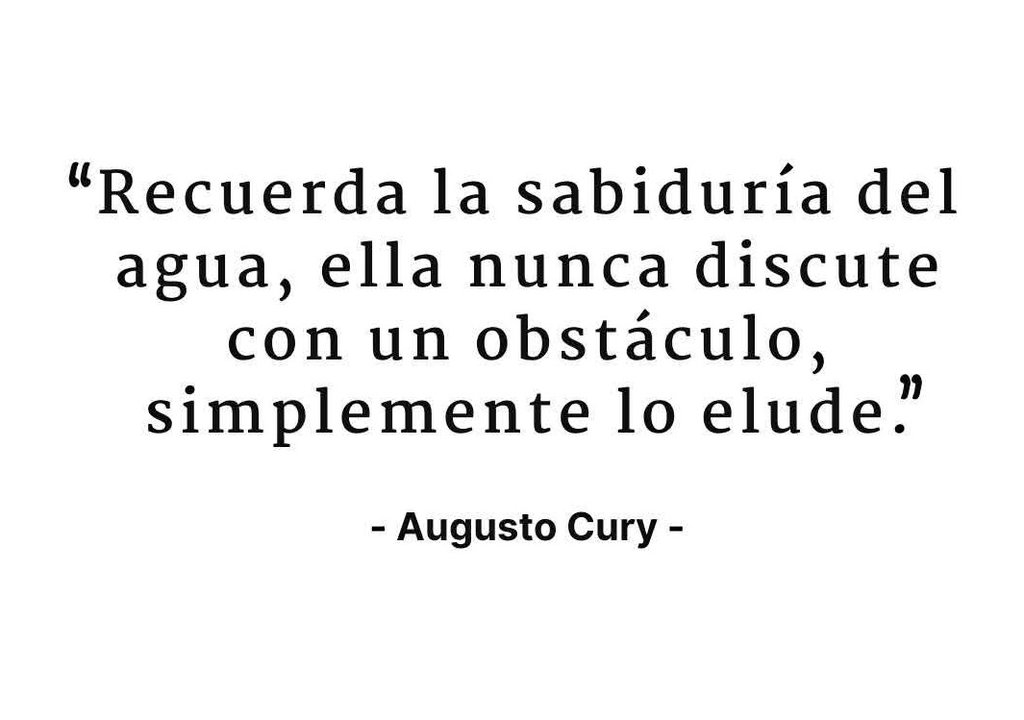 “Recuerda la sabiduría del agua, ella nunca discute con un obstáculo, simplemente lo elude.”

- Augusto Cury -